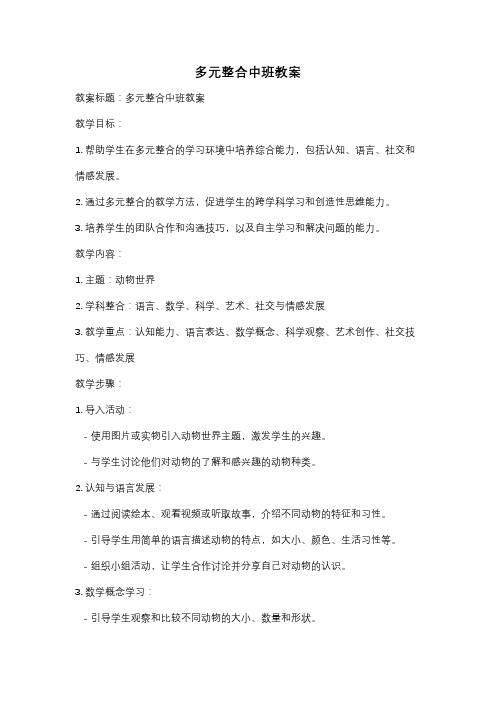 多元整合中班教案

教案标题：多元整合中班教案

教学目标：

1. 帮助学生在多元整合的学习环境中培养综合能力，包括认知、语言、社交和情感发展。

2. 通过多元整合的教学方法，促进学生的跨学科学习和创造性思维能力。

3. 培养学生的团队合作和沟通技巧，以及自主学习和解决问题的能力。

教学内容：

1. 主题：动物世界

2. 学科整合：语言、数学、科学、艺术、社交与情感发展

3. 教学重点：认知能力、语言表达、数学概念、科学观察、艺术创作、社交技巧、情感发展

教学步骤：

1. 导入活动：

- 使用图片或实物引入动物世界主题，激发学生的兴趣。

- 与学生讨论他们对动物的了解和感兴趣的动物种类。

2. 认知与语言发展：

- 通过阅读绘本、观看视频或听取故事，介绍不同动物的特征和习性。

- 引导学生用简单的语言描述动物的特点，如大小、颜色、生活习性等。

- 组织小组活动，让学生合作讨论并分享自己对动物的认识。

3. 数学概念学习：

- 引导学生观察和比较不同动物的大小、数量和形状。